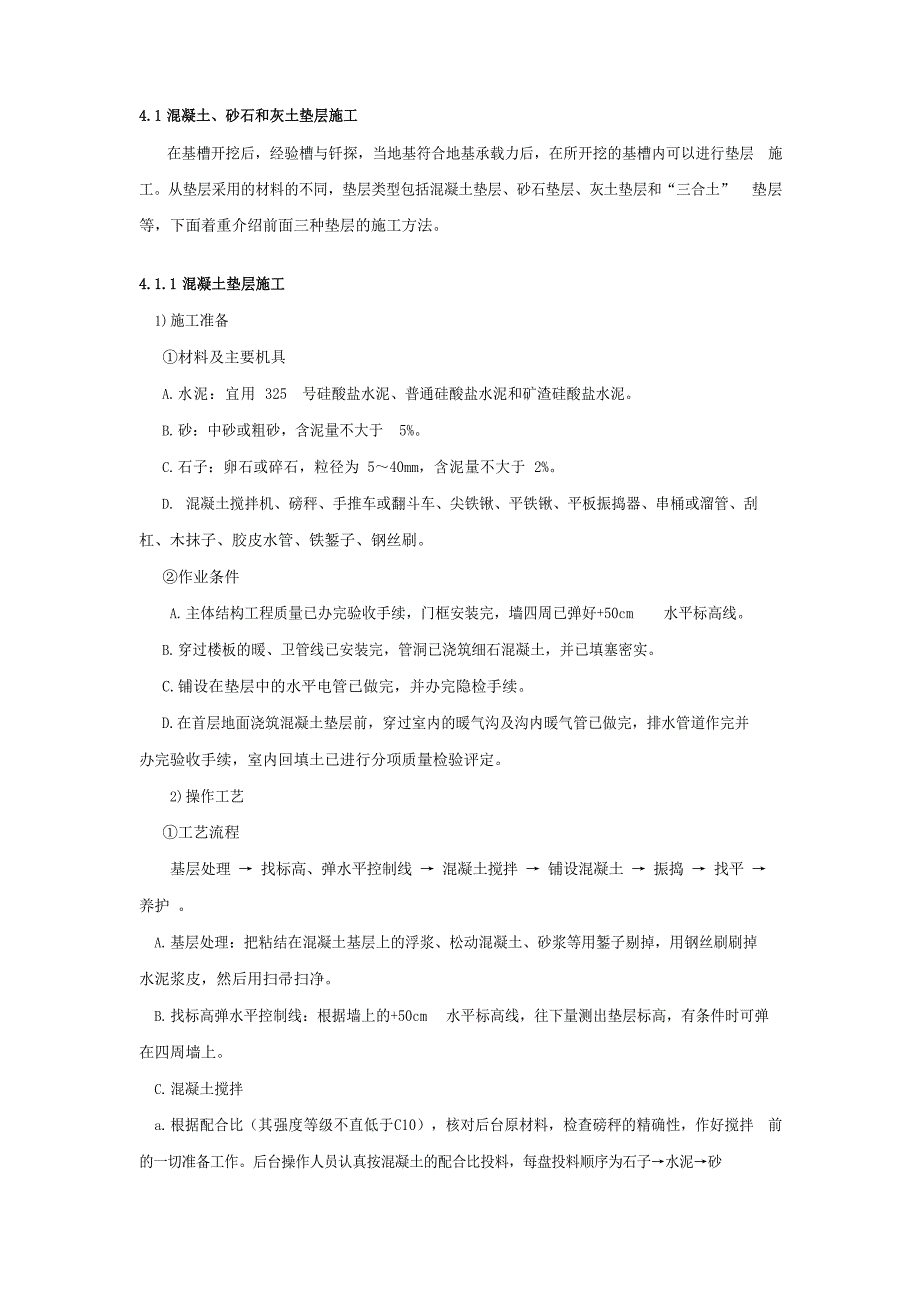 4.1 混凝土、砂石和灰土垫层施工

在基槽开挖后，经验槽与钎探，当地基符合地基承载力后，在所开挖的基槽内可以进行垫层 施工。从垫层采用的材料的不同，垫层类型包括混凝土垫层、砂石垫层、灰土垫层和“三合土” 垫层等，下面着重介绍前面三种垫层的施工方法。

4.1.1 混凝土垫层施工

1)施工准备

①材料及主要机具

A.水泥：宜用 325 号硅酸盐水泥、普通硅酸盐水泥和矿渣硅酸盐水泥。

B.砂：中砂或粗砂，含泥量不大于 5%。

C.石子：卵石或碎石，粒径为 5～40mm，含泥量不大于 2%。

D. 混凝土搅拌机、磅秤、手推车或翻斗车、尖铁锹、平铁锹、平板振捣器、串桶或溜管、刮杠、木抹子、胶皮水管、铁錾子、钢丝刷。

②作业条件

A.主体结构工程质量已办完验收手续，门框安装完，墙四周已弹好+50cm 水平标高线。

B.穿过楼板的暖、卫管线已安装完，管洞已浇筑细石混凝土，并已填塞密实。

C.铺设在垫层中的水平电管已做完，并办完隐检手续。

D.在首层地面浇筑混凝土垫层前，穿过室内的暖气沟及沟内暖气管已做完，排水管道作完并办完验收手续，室内回填土已进行分项质量检验评定。

2)操作工艺

①工艺流程

基层处理 → 找标高、弹水平控制线 → 混凝土搅拌 → 铺设混凝土 → 振捣 → 找平 → 养护 。

A.基层处理：把粘结在混凝土基层上的浮浆、松动混凝土、砂浆等用錾子剔掉，用钢丝刷刷掉水泥浆皮，然后用扫帚扫净。

B.找标高弹水平控制线：根据墙上的+50cm 水平标高线，往下量测出垫层标高，有条件时可弹在四周墙上。

C.混凝土搅拌

a.根据配合比（其强度等级不直低于C10），核对后台原材料，检查磅秤的精确性，作好搅拌 前的一切准备工作。后台操作人员认真按混凝土的配合比投料，每盘投料顺序为石子→水泥→砂